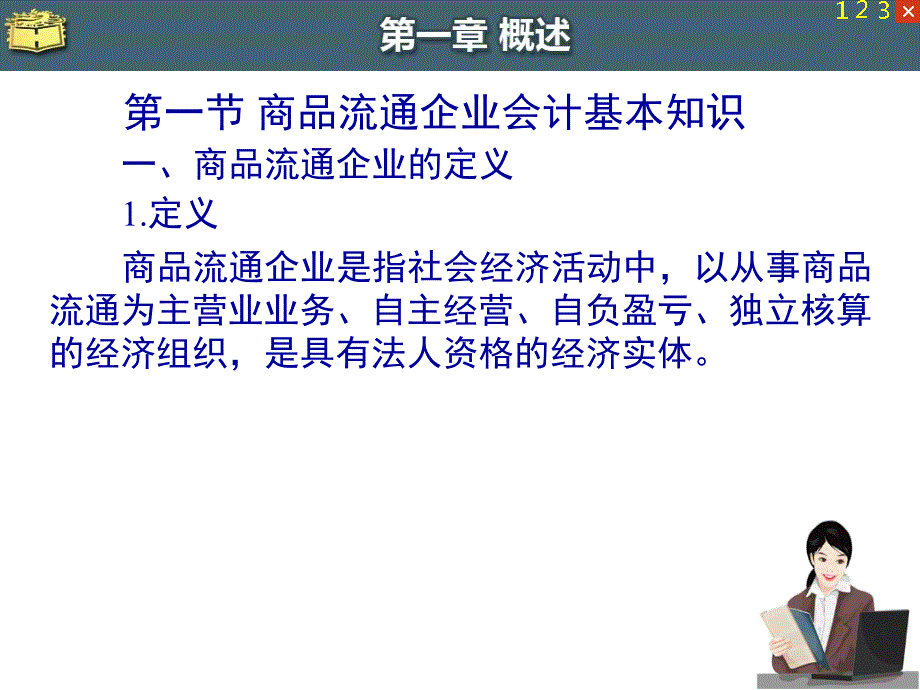 第一章 概述

1 2 3 ×

第一节 商品流通企业会计基本知识

一、商品流通企业的定义

1.定义

商品流通企业是指社会经济活动中，以从事商品流通为主营业业务、自主经营、自负盈亏、独立核算的经济组织，是具有法人资格的经济实体。